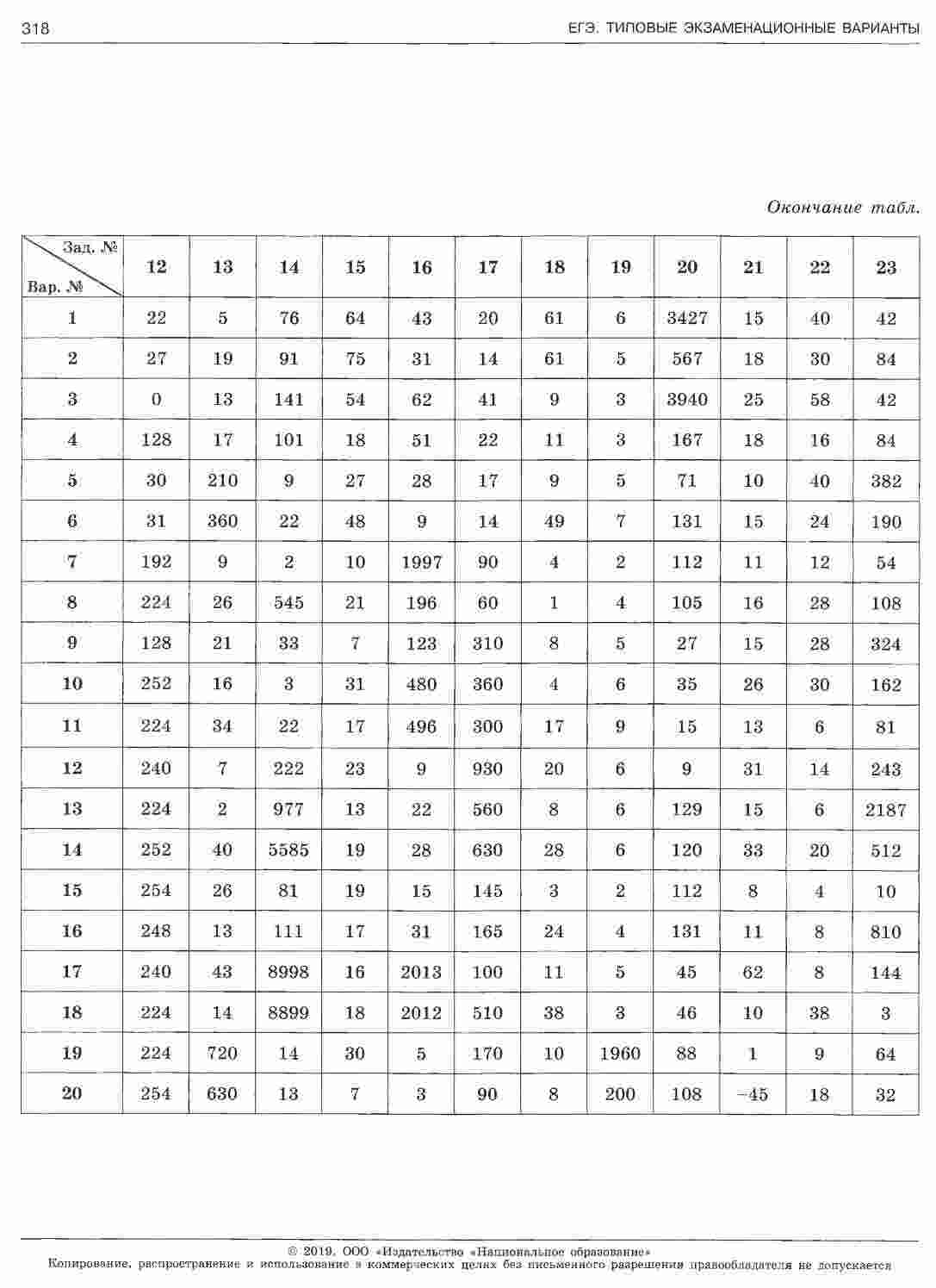 318 ЕГЭ. ТИПОВЫЕ ЭКЗАМЕНАЦИОННЫЕ ВАРИАНТЫ

Окончание табл.

| Зад. № / Вар. № | 12 | 13 | 14 | 15 | 16 | 17 | 18 | 19 | 20 | 21 | 22 | 23 |
|---|---|---|---|---|---|---|---|---|---|---|---|---|
| 1 | 22 | 5 | 76 | 64 | 43 | 20 | 61 | 6 | 3427 | 15 | 40 | 42 |
| 2 | 27 | 19 | 91 | 75 | 31 | 14 | 61 | 5 | 567 | 18 | 30 | 84 |
| 3 | 0 | 13 | 141 | 54 | 62 | 41 | 9 | 3 | 3940 | 25 | 58 | 42 |
| 4 | 128 | 17 | 101 | 18 | 51 | 22 | 11 | 3 | 167 | 18 | 16 | 84 |
| 5 | 30 | 210 | 9 | 27 | 28 | 17 | 9 | 5 | 71 | 10 | 40 | 382 |
| 6 | 31 | 360 | 22 | 48 | 9 | 14 | 49 | 7 | 131 | 15 | 24 | 190 |
| 7 | 192 | 9 | 2 | 10 | 1997 | 90 | 4 | 2 | 112 | 11 | 12 | 54 |
| 8 | 224 | 26 | 545 | 21 | 196 | 60 | 1 | 4 | 105 | 16 | 28 | 108 |
| 9 | 128 | 21 | 33 | 7 | 123 | 310 | 8 | 5 | 27 | 15 | 28 | 324 |
| 10 | 252 | 16 | 3 | 31 | 480 | 360 | 4 | 6 | 35 | 26 | 30 | 162 |
| 11 | 224 | 34 | 22 | 17 | 496 | 300 | 17 | 9 | 15 | 13 | 6 | 81 |
| 12 | 240 | 7 | 222 | 23 | 9 | 930 | 20 | 6 | 9 | 31 | 14 | 243 |
| 13 | 224 | 2 | 977 | 13 | 22 | 560 | 8 | 6 | 129 | 15 | 6 | 2187 |
| 14 | 252 | 40 | 5585 | 19 | 28 | 630 | 28 | 6 | 120 | 33 | 20 | 512 |
| 15 | 254 | 26 | 81 | 19 | 15 | 145 | 3 | 2 | 112 | 8 | 4 | 10 |
| 16 | 248 | 13 | 111 | 17 | 31 | 165 | 24 | 4 | 131 | 11 | 8 | 810 |
| 17 | 240 | 43 | 8998 | 16 | 2013 | 100 | 11 | 5 | 45 | 62 | 8 | 144 |
| 18 | 224 | 14 | 8899 | 18 | 2012 | 510 | 38 | 3 | 46 | 10 | 38 | 3 |
| 19 | 224 | 720 | 14 | 30 | 5 | 170 | 10 | 1960 | 88 | 1 | 9 | 64 |
| 20 | 254 | 630 | 13 | 7 | 3 | 90 | 8 | 200 | 108 | −45 | 18 | 32 |

© 2019. ООО «Издательство «Национальное образование»
Копирование, распространение и использование в коммерческих целях без письменного разрешения правообладателя не допускается